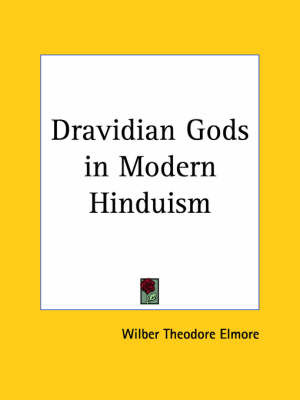 Dravidian Gods in Modern Hinduism

Wilber Theodore Elmore